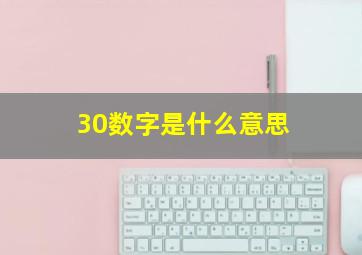 30数字是什么意思